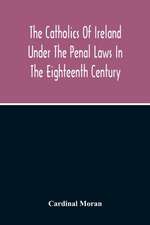 The Catholics Of Ireland Under The Penal Laws In The Eighteenth Century

Cardinal Moran